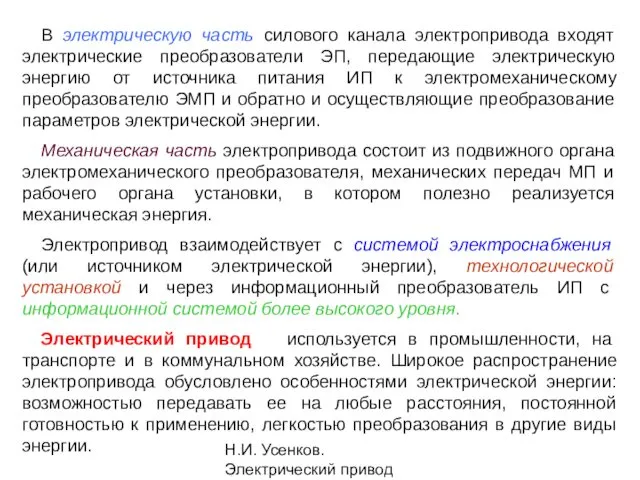 В электрическую часть силового канала электропривода входят электрические преобразователи ЭП, передающие электрическую энергию от источника питания ИП к электромеханическому преобразователю ЭМП и обратно и осуществляющие преобразование параметров электрической энергии.

Механическая часть электропривода состоит из подвижного органа электромеханического преобразователя, механических передач МП и рабочего органа установки, в котором полезно реализуется механическая энергия.

Электропривод взаимодействует с системой электроснабжения (или источником электрической энергии), технологической установкой и через информационный преобразователь ИП с информационной системой более высокого уровня.

Электрический привод используется в промышленности, на транспорте и в коммунальном хозяйстве. Широкое распространение электропривода обусловлено особенностями электрической энергии: возможностью передавать ее на любые расстояния, постоянной готовностью к применению, легкостью преобразования в другие виды энергии.

Н.И. Усенков.
Электрический привод